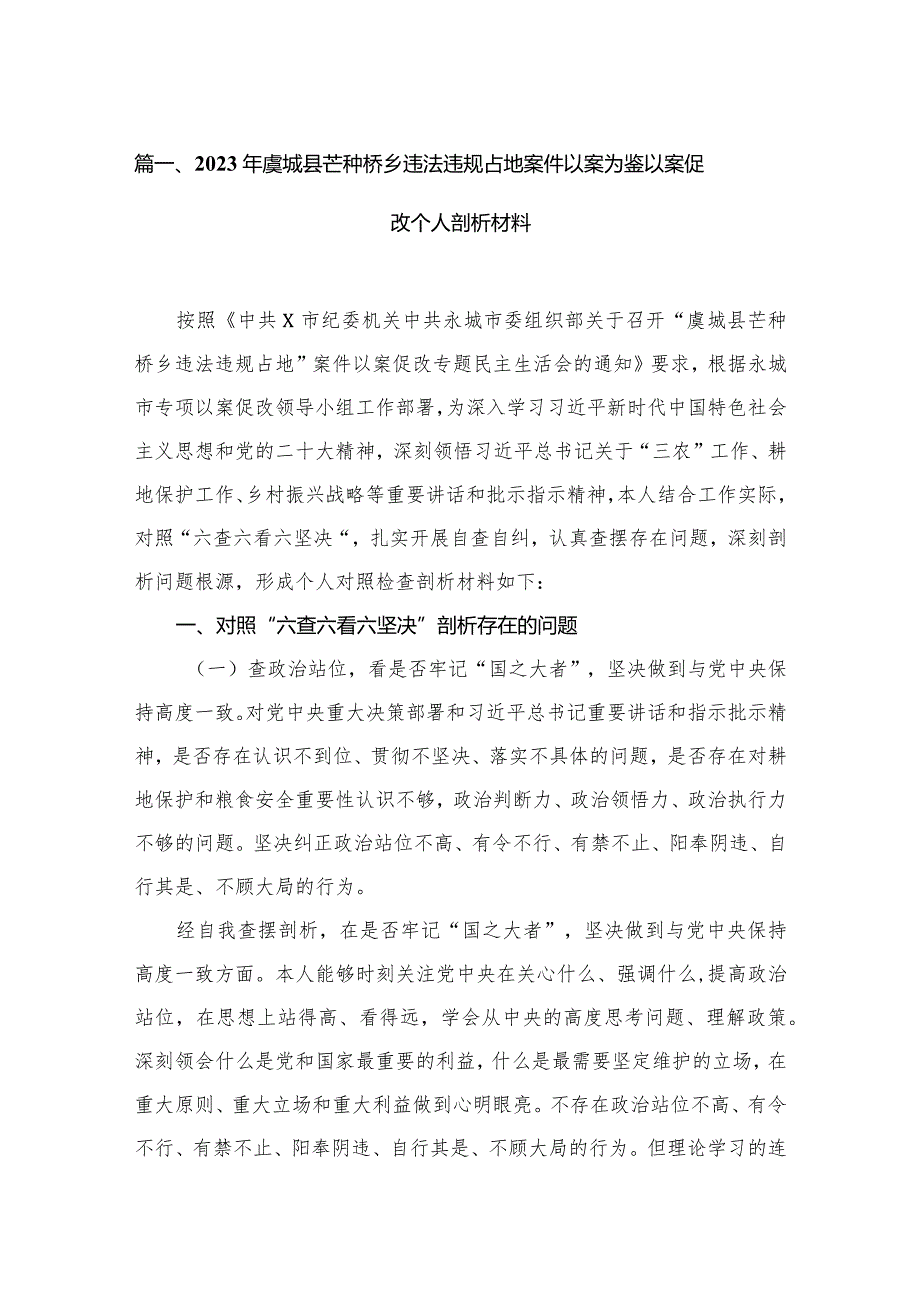 篇一、2023年虞城县芒种桥乡违法违规占地案件以案为鉴以案促改个人剖析材料

按照《中共X市纪委机关中共永城市委组织部关于召开“虞城县芒种桥乡违法违规占地”案件以案促改专题民主生活会的通知》要求，根据永城市专项以案促改领导小组工作部署，为深入学习习近平新时代中国特色社会主义思想和党的二十大精神，深刻领悟习近平总书记关于“三农”工作、耕地保护工作、乡村振兴战略等重要讲话和批示指示精神，本人结合工作实际，对照“六查六看六坚决“，扎实开展自查自纠，认真查摆存在问题，深刻剖析问题根源，形成个人对照检查剖析材料如下：

一、对照“六查六看六坚决”剖析存在的问题

（一）查政治站位，看是否牢记“国之大者”，坚决做到与党中央保持高度一致。对党中央重大决策部署和习近平总书记重要讲话和指示批示精神，是否存在认识不到位、贯彻不坚决、落实不具体的问题，是否存在对耕地保护和粮食安全重要性认识不够，政治判断力、政治领悟力、政治执行力不够的问题。坚决纠正政治站位不高、有令不行、有禁不止、阳奉阴违、自行其是、不顾大局的行为。

经自我查摆剖析，在是否牢记“国之大者”，坚决做到与党中央保持高度一致方面。本人能够时刻关注党中央在关心什么、强调什么，提高政治站位，在思想上站得高、看得远，学会从中央的高度思考问题、理解政策。深刻领会什么是党和国家最重要的利益，什么是最需要坚定维护的立场，在重大原则、重大立场和重大利益做到心明眼亮。不存在政治站位不高、有令不行、有禁不止、阳奉阴违、自行其是、不顾大局的行为。但理论学习的连